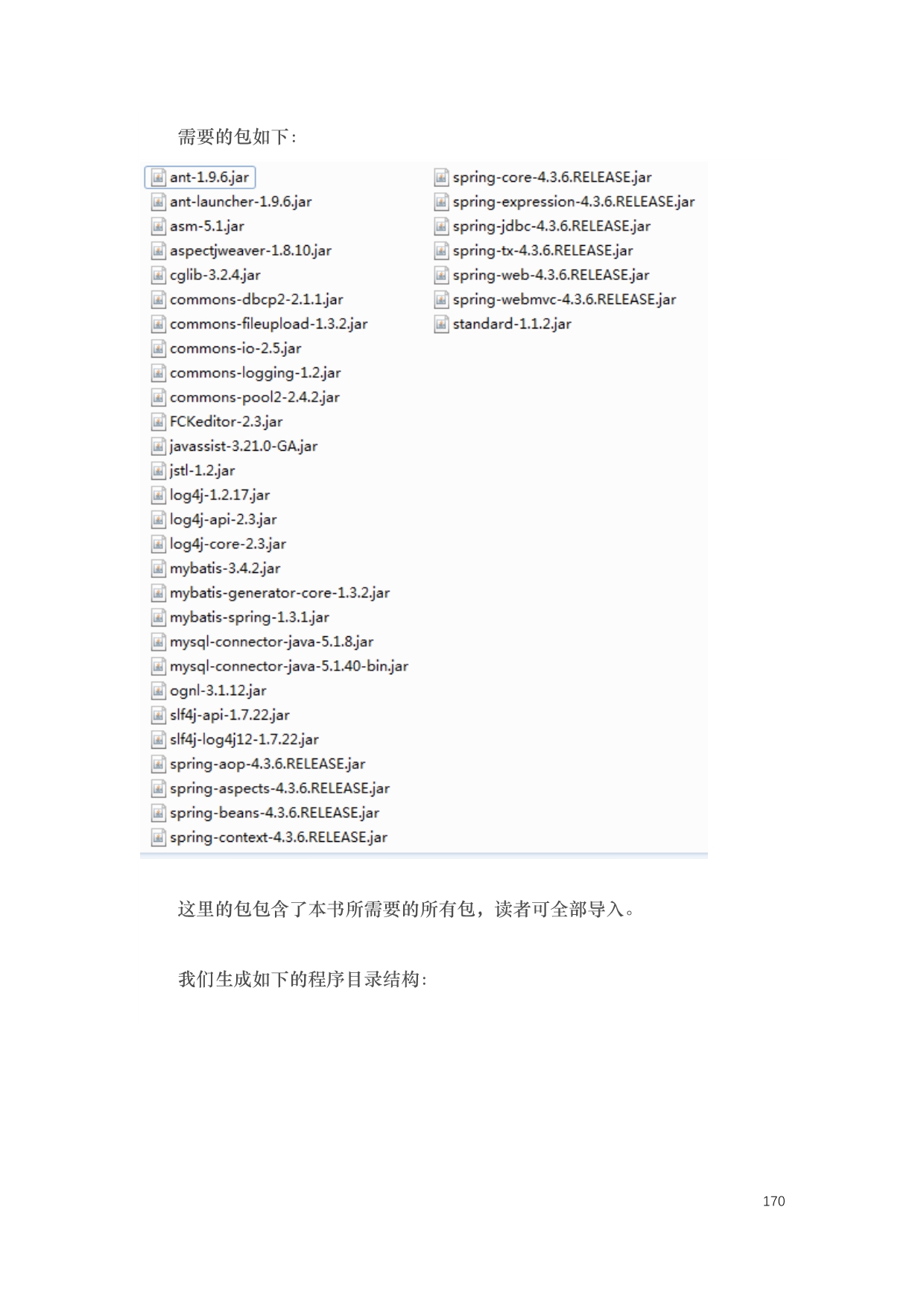 需要的包如下:

ant-1.9.6.jar
ant-launcher-1.9.6.jar
asm-5.1.jar
aspectjweaver-1.8.10.jar
cglib-3.2.4.jar
commons-dbcp2-2.1.1.jar
commons-fileupload-1.3.2.jar
commons-io-2.5.jar
commons-logging-1.2.jar
commons-pool2-2.4.2.jar
FCKeditor-2.3.jar
javassist-3.21.0-GA.jar
jstl-1.2.jar
log4j-1.2.17.jar
log4j-api-2.3.jar
log4j-core-2.3.jar
mybatis-3.4.2.jar
mybatis-generator-core-1.3.2.jar
mybatis-spring-1.3.1.jar
mysql-connector-java-5.1.8.jar
mysql-connector-java-5.1.40-bin.jar
ognl-3.1.12.jar
slf4j-api-1.7.22.jar
slf4j-log4j12-1.7.22.jar
spring-aop-4.3.6.RELEASE.jar
spring-aspects-4.3.6.RELEASE.jar
spring-beans-4.3.6.RELEASE.jar
spring-context-4.3.6.RELEASE.jar
spring-core-4.3.6.RELEASE.jar
spring-expression-4.3.6.RELEASE.jar
spring-jdbc-4.3.6.RELEASE.jar
spring-tx-4.3.6.RELEASE.jar
spring-web-4.3.6.RELEASE.jar
spring-webmvc-4.3.6.RELEASE.jar
standard-1.1.2.jar

这里的包包含了本书所需要的所有包，读者可全部导入。

我们生成如下的程序目录结构:

170